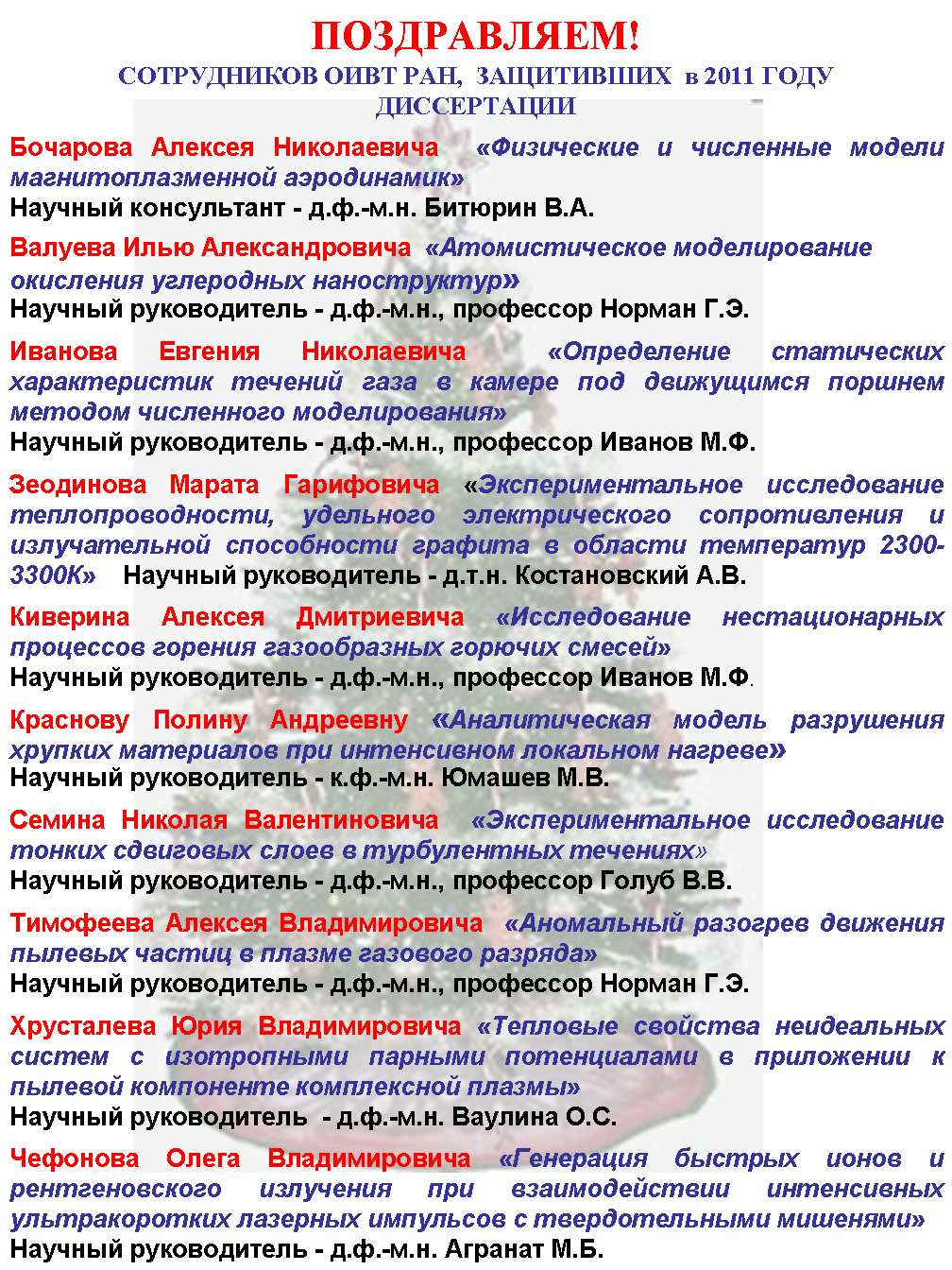 ПОЗДРАВЛЯЕМ!
СОТРУДНИКОВ ОИВТ РАН, ЗАЩИТИВШИХ в 2011 ГОДУ ДИССЕРТАЦИИ

Бочарова Алексея Николаевича «Физические и численные модели магнитоплазменной аэродинамик»
Научный консультант - д.ф.-м.н. Битюрин В.А.

Валуева Илью Александровича «Атомистическое моделирование окисления углеродных наноструктур»
Научный руководитель - д.ф.-м.н., профессор Норман Г.Э.

Иванова Евгения Николаевича «Определение статических характеристик течений газа в камере под движущимся поршнем методом численного моделирования»
Научный руководитель - д.ф.-м.н., профессор Иванов М.Ф.

Зеодинова Марата Гарифовича «Экспериментальное исследование теплопроводности, удельного электрического сопротивления и излучательной способности графита в области температур 2300-3300К» Научный руководитель - д.т.н. Костановский А.В.

Киверина Алексея Дмитриевича «Исследование нестационарных процессов горения газообразных горючих смесей»
Научный руководитель - д.ф.-м.н., профессор Иванов М.Ф.

Краснову Полину Андреевну «Аналитическая модель разрушения хрупких материалов при интенсивном локальном нагреве»
Научный руководитель - к.ф.-м.н. Юмашев М.В.

Семина Николая Валентиновича «Экспериментальное исследование тонких сдвиговых слоев в турбулентных течениях»
Научный руководитель - д.ф.-м.н., профессор Голуб В.В.

Тимофеева Алексея Владимировича «Аномальный разогрев движения пылевых частиц в плазме газового разряда»
Научный руководитель - д.ф.-м.н., профессор Норман Г.Э.

Хрусталева Юрия Владимировича «Тепловые свойства неидеальных систем с изотропными парными потенциалами в приложении к пылевой компоненте комплексной плазмы»
Научный руководитель - д.ф.-м.н. Ваулина О.С.

Чефонова Олега Владимировича «Генерация быстрых ионов и рентгеновского излучения при взаимодействии интенсивных ультракоротких лазерных импульсов с твердотельными мишенями»
Научный руководитель - д.ф.-м.н. Агранат М.Б.